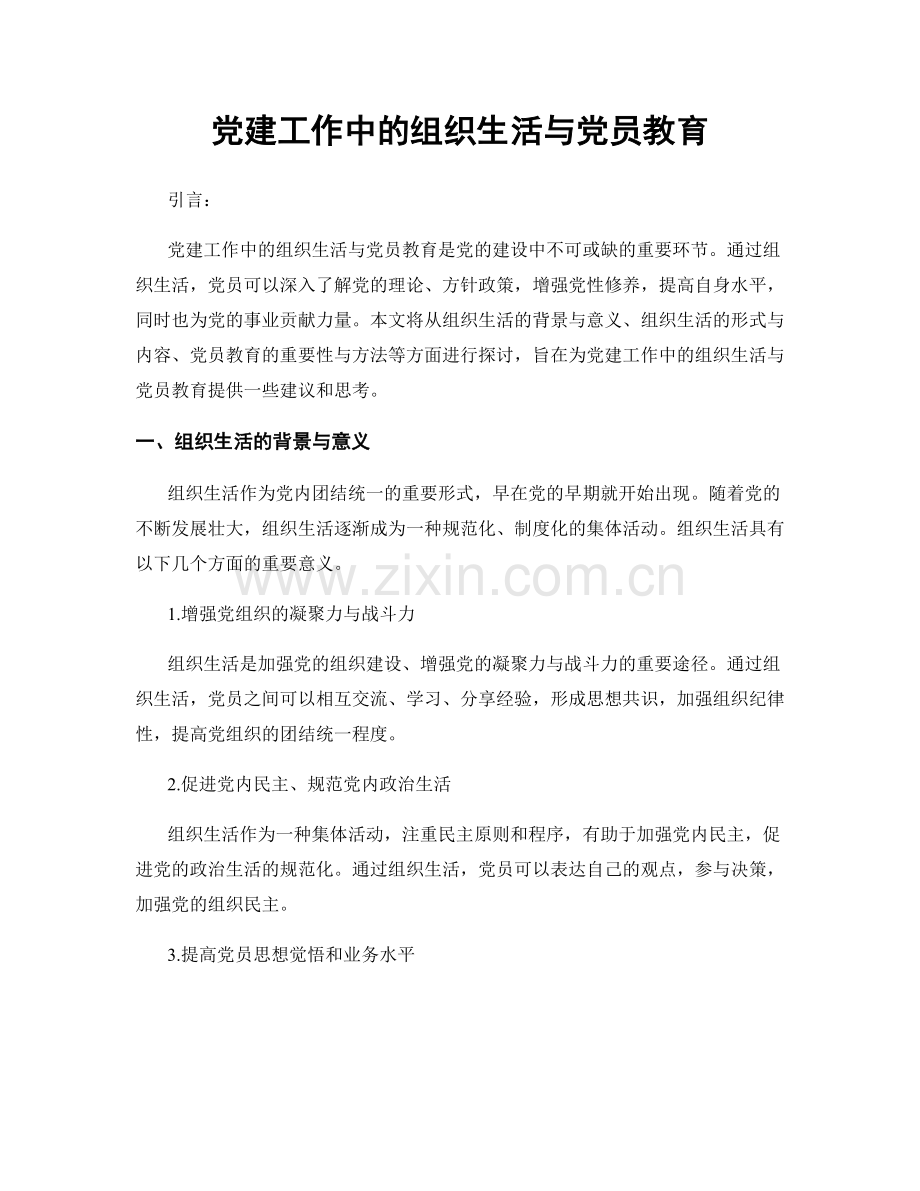 党建工作中的组织生活与党员教育

引言：

党建工作中的组织生活与党员教育是党的建设中不可或缺的重要环节。通过组织生活，党员可以深入了解党的理论、方针政策，增强党性修养，提高自身水平，同时也为党的事业贡献力量。本文将从组织生活的背景与意义、组织生活的形式与内容、党员教育的重要性与方法等方面进行探讨，旨在为党建工作中的组织生活与党员教育提供一些建议和思考。

一、组织生活的背景与意义

组织生活作为党内团结统一的重要形式，早在党的早期就开始出现。随着党的不断发展壮大，组织生活逐渐成为一种规范化、制度化的集体活动。组织生活具有以下几个方面的重要意义。

www.zixin.com.cn

1.增强党组织的凝聚力与战斗力

组织生活是加强党的组织建设、增强党的凝聚力与战斗力的重要途径。通过组织生活，党员之间可以相互交流、学习、分享经验，形成思想共识，加强组织纪律性，提高党组织的团结统一程度。

2.促进党内民主、规范党内政治生活

组织生活作为一种集体活动，注重民主原则和程序，有助于加强党内民主，促进党的政治生活的规范化。通过组织生活，党员可以表达自己的观点，参与决策，加强党的组织民主。

3.提高党员思想觉悟和业务水平